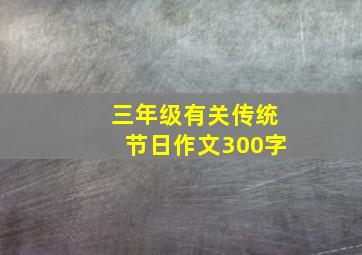 三年级有关传统节日作文300字